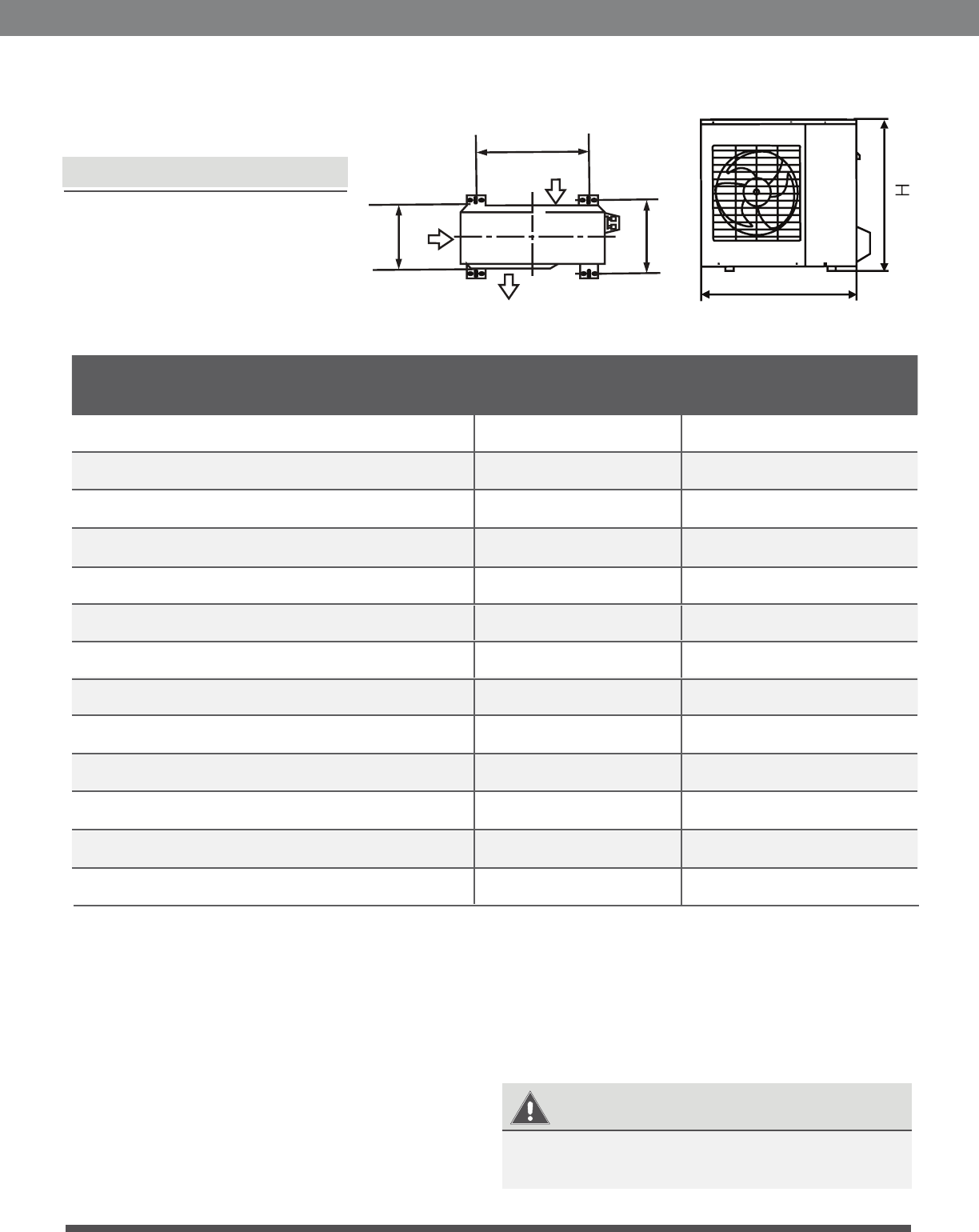 H